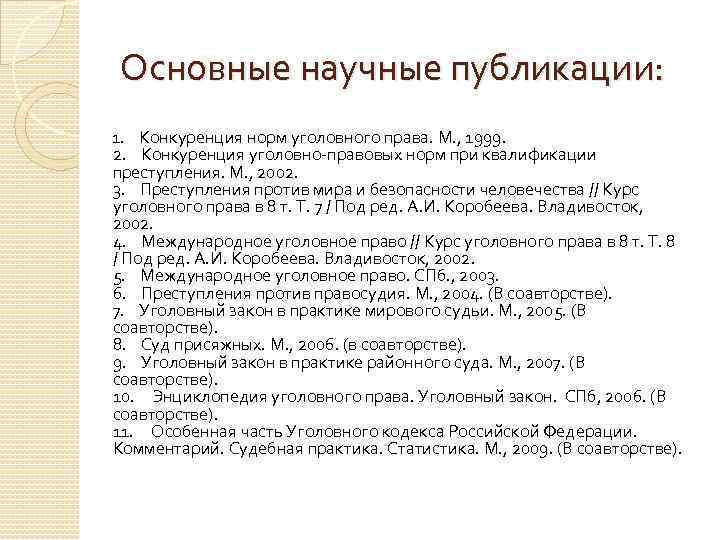 Основные научные публикации:

1. Конкуренция норм уголовного права. М., 1999.
2. Конкуренция уголовно-правовых норм при квалификации преступления. М., 2002.
3. Преступления против мира и безопасности человечества // Курс уголовного права в 8 т. Т. 7 / Под ред. А.И. Коробеева. Владивосток, 2002.
4. Международное уголовное право // Курс уголовного права в 8 т. Т. 8 / Под ред. А.И. Коробеева. Владивосток, 2002.
5. Международное уголовное право. СПб., 2003.
6. Преступления против правосудия. М., 2004. (В соавторстве).
7. Уголовный закон в практике мирового судьи. М., 2005. (В соавторстве).
8. Суд присяжных. М., 2006. (в соавторстве).
9. Уголовный закон в практике районного суда. М., 2007. (В соавторстве).
10. Энциклопедия уголовного права. Уголовный закон. СПб, 2006. (В соавторстве).
11. Особенная часть Уголовного кодекса Российской Федерации. Комментарий. Судебная практика. Статистика. М., 2009. (В соавторстве).